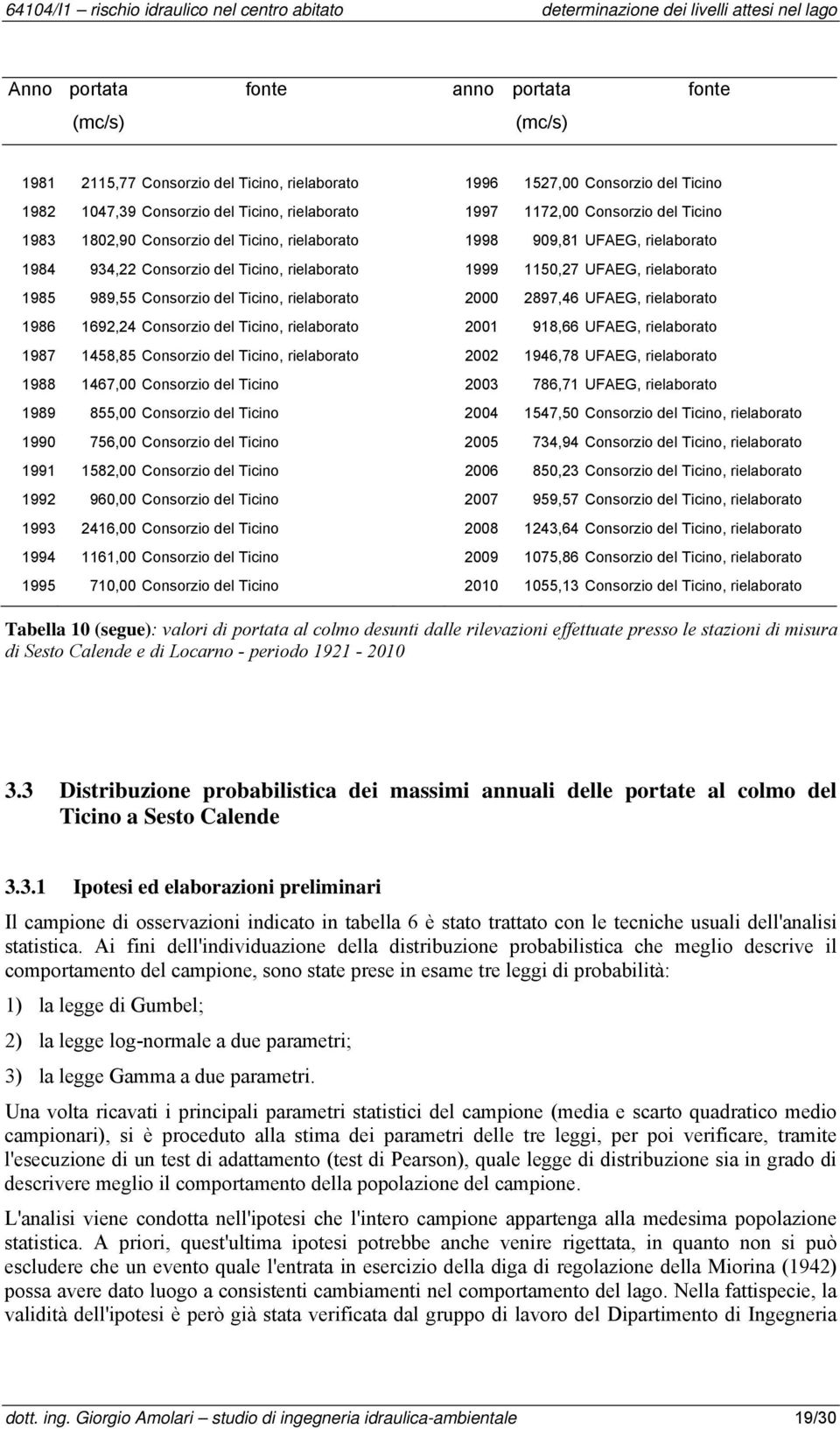 64104/I1 – rischio idraulico nel centro abitato determinazione dei livelli attesi nel lago

| Anno | portata (mc/s) | fonte | anno | portata (mc/s) | fonte |
|---|---|---|---|---|---|
| 1981 | 2115,77 | Consorzio del Ticino, rielaborato | 1996 | 1527,00 | Consorzio del Ticino |
| 1982 | 1047,39 | Consorzio del Ticino, rielaborato | 1997 | 1172,00 | Consorzio del Ticino |
| 1983 | 1802,90 | Consorzio del Ticino, rielaborato | 1998 | 909,81 | UFAEG, rielaborato |
| 1984 | 934,22 | Consorzio del Ticino, rielaborato | 1999 | 1150,27 | UFAEG, rielaborato |
| 1985 | 989,55 | Consorzio del Ticino, rielaborato | 2000 | 2897,46 | UFAEG, rielaborato |
| 1986 | 1692,24 | Consorzio del Ticino, rielaborato | 2001 | 918,66 | UFAEG, rielaborato |
| 1987 | 1458,85 | Consorzio del Ticino, rielaborato | 2002 | 1946,78 | UFAEG, rielaborato |
| 1988 | 1467,00 | Consorzio del Ticino | 2003 | 786,71 | UFAEG, rielaborato |
| 1989 | 855,00 | Consorzio del Ticino | 2004 | 1547,50 | Consorzio del Ticino, rielaborato |
| 1990 | 756,00 | Consorzio del Ticino | 2005 | 734,94 | Consorzio del Ticino, rielaborato |
| 1991 | 1582,00 | Consorzio del Ticino | 2006 | 850,23 | Consorzio del Ticino, rielaborato |
| 1992 | 960,00 | Consorzio del Ticino | 2007 | 959,57 | Consorzio del Ticino, rielaborato |
| 1993 | 2416,00 | Consorzio del Ticino | 2008 | 1243,64 | Consorzio del Ticino, rielaborato |
| 1994 | 1161,00 | Consorzio del Ticino | 2009 | 1075,86 | Consorzio del Ticino, rielaborato |
| 1995 | 710,00 | Consorzio del Ticino | 2010 | 1055,13 | Consorzio del Ticino, rielaborato |

Tabella 10 (segue): valori di portata al colmo desunti dalle rilevazioni effettuate presso le stazioni di misura di Sesto Calende e di Locarno - periodo 1921 - 2010

3.3 Distribuzione probabilistica dei massimi annuali delle portate al colmo del Ticino a Sesto Calende

3.3.1 Ipotesi ed elaborazioni preliminari

Il campione di osservazioni indicato in tabella 6 è stato trattato con le tecniche usuali dell'analisi statistica. Ai fini dell'individuazione della distribuzione probabilistica che meglio descrive il comportamento del campione, sono state prese in esame tre leggi di probabilità:

1) la legge di Gumbel;

2) la legge log-normale a due parametri;

3) la legge Gamma a due parametri.

Una volta ricavati i principali parametri statistici del campione (media e scarto quadratico medio campionari), si è proceduto alla stima dei parametri delle tre leggi, per poi verificare, tramite l'esecuzione di un test di adattamento (test di Pearson), quale legge di distribuzione sia in grado di descrivere meglio il comportamento della popolazione del campione.

L'analisi viene condotta nell'ipotesi che l'intero campione appartenga alla medesima popolazione statistica. A priori, quest'ultima ipotesi potrebbe anche venire rigettata, in quanto non si può escludere che un evento quale l'entrata in esercizio della diga di regolazione della Miorina (1942) possa avere dato luogo a consistenti cambiamenti nel comportamento del lago. Nella fattispecie, la validità dell'ipotesi è però già stata verificata dal gruppo di lavoro del Dipartimento di Ingegneria

dott. ing. Giorgio Amolari – studio di ingegneria idraulica-ambientale 19/30